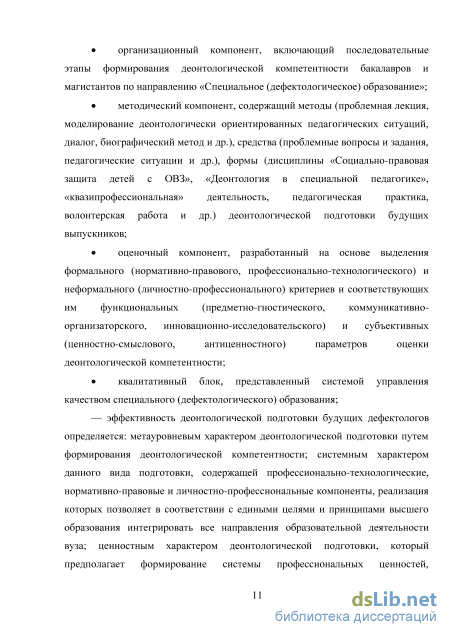 • организационный компонент, включающий последовательные этапы формирования деонтологической компетентности бакалавров и магистантов по направлению «Специальное (дефектологическое) образование»;

• методический компонент, содержащий методы (проблемная лекция, моделирование деонтологически ориентированных педагогических ситуаций, диалог, биографический метод и др.), средства (проблемные вопросы и задания, педагогические ситуации и др.), формы (дисциплины «Социально-правовая защита детей с ОВЗ», «Деонтология в специальной педагогике», «квазипрофессиональная» деятельность, педагогическая практика, волонтерская работа и др.) деонтологической подготовки будущих выпускников;

• оценочный компонент, разработанный на основе выделения формального (нормативно-правового, профессионально-технологического) и неформального (личностно-профессионального) критериев и соответствующих им функциональных (предметно-гностического, коммуникативно-организаторского, инновационно-исследовательского) и субъективных (ценностно-смыслового, антиценностного) параметров оценки деонтологической компетентности;

• квалитативный блок, представленный системой управления качеством специального (дефектологического) образования;

— эффективность деонтологической подготовки будущих дефектологов определяется: метауровневым характером деонтологической подготовки путем формирования деонтологической компетентности; системным характером данного вида подготовки, содержащей профессионально-технологические, нормативно-правовые и личностно-профессиональные компоненты, реализация которых позволяет в соответствии с едиными целями и принципами высшего образования интегрировать все направления образовательной деятельности вуза; ценностным характером деонтологической подготовки, который предполагает формирование системы профессиональных ценностей,

11

dsLib.net
библиотека диссертаций